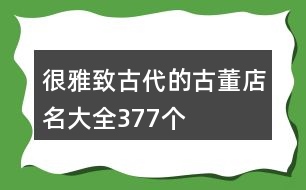 很雅致古代的古董店名大全377个